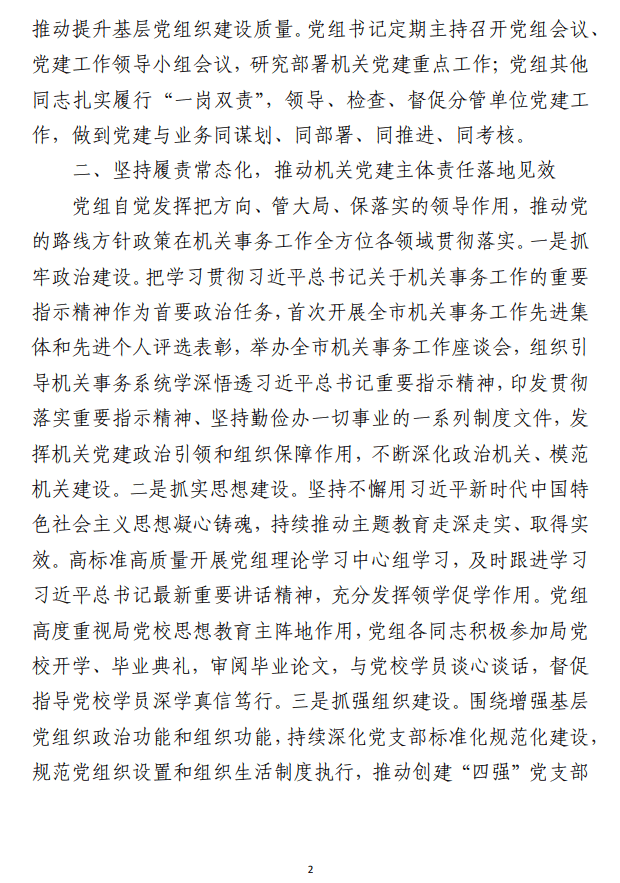 推动提升基层党组织建设质量。党组书记定期主持召开党组会议、党建工作领导小组会议，研究部署机关党建重点工作；党组其他同志扎实履行“一岗双责”，领导、检查、督促分管单位党建工作，做到党建与业务同谋划、同部署、同推进、同考核。

二、坚持履责常态化，推动机关党建主体责任落地见效

党组自觉发挥把方向、管大局、保落实的领导作用，推动党的路线方针政策在机关事务工作全方位各领域贯彻落实。一是抓牢政治建设。把学习贯彻习近平总书记关于机关事务工作的重要指示精神作为首要政治任务，首次开展全市机关事务工作先进集体和先进个人评选表彰，举办全市机关事务工作座谈会，组织引导机关事务系统学深悟透习近平总书记重要指示精神，印发贯彻落实重要指示精神、坚持勤俭办一切事业的一系列制度文件，发挥机关党建政治引领和组织保障作用，不断深化政治机关、模范机关建设。二是抓实思想建设。坚持不懈用习近平新时代中国特色社会主义思想凝心铸魂，持续推动主题教育走深走实、取得实效。高标准高质量开展党组理论学习中心组学习，及时跟进学习习近平总书记最新重要讲话精神，充分发挥领学促学作用。党组高度重视局党校思想教育主阵地作用，党组各同志积极参加局党校开学、毕业典礼，审阅毕业论文，与党校学员谈心谈话，督促指导党校学员深学真信笃行。三是抓强组织建设。围绕增强基层党组织政治功能和组织功能，持续深化党支部标准化规范化建设，规范党组织设置和组织生活制度执行，推动创建“四强”党支部

2